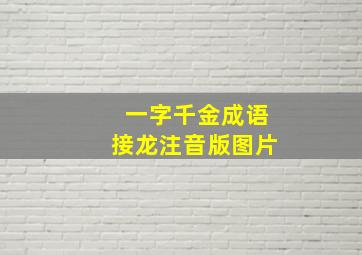 一字千金成语
接龙注音版图片